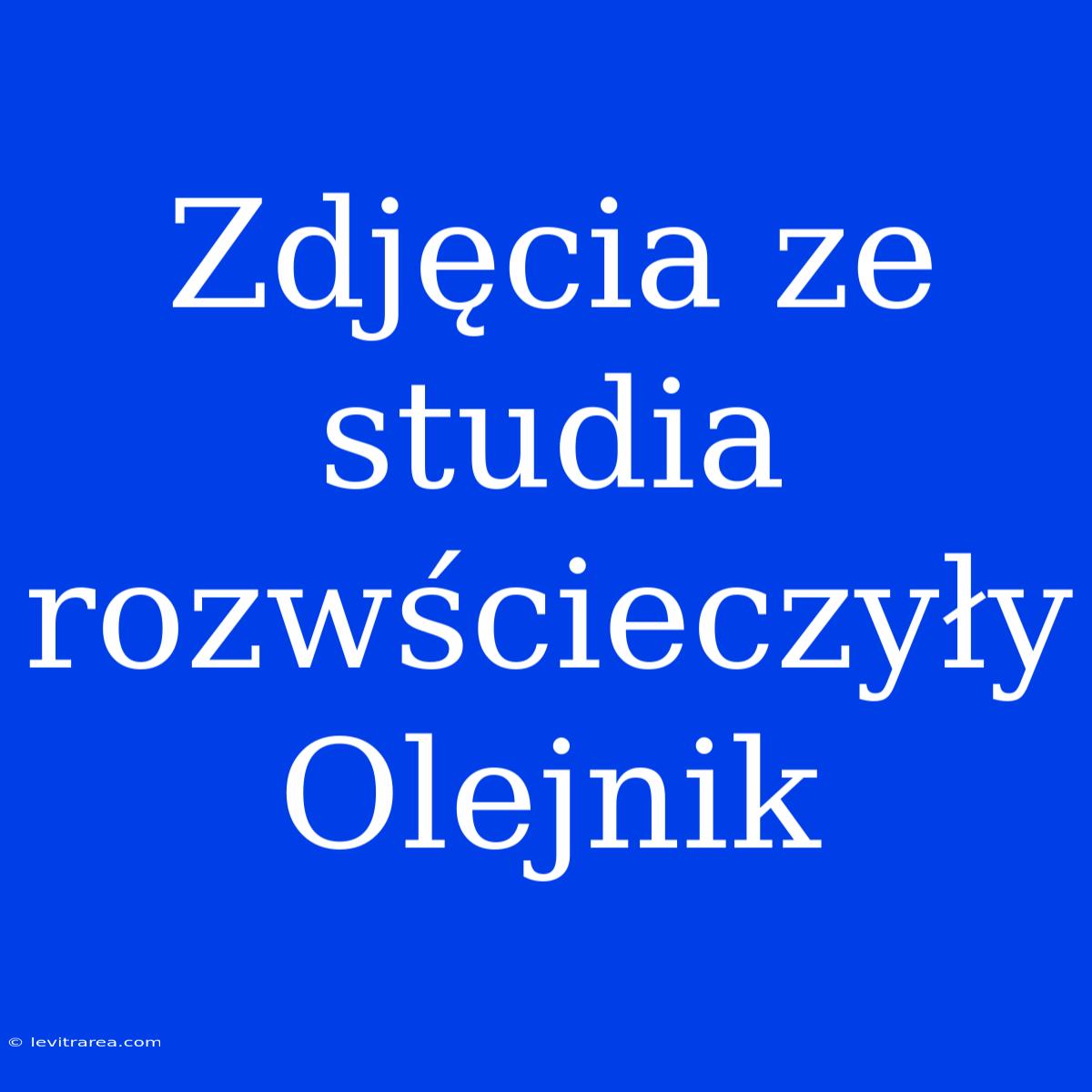 Zdjęcia ze studia rozwścieczyły Olejnik

© levitrarea.com